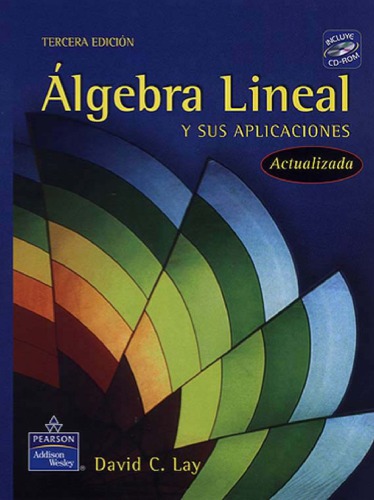 TERCERA EDICIÓN

INCLUYE CD-ROM

Álgebra Lineal

Y SUS APLICACIONES

Actualizada

PEARSON

Addison Wesley

David C. Lay